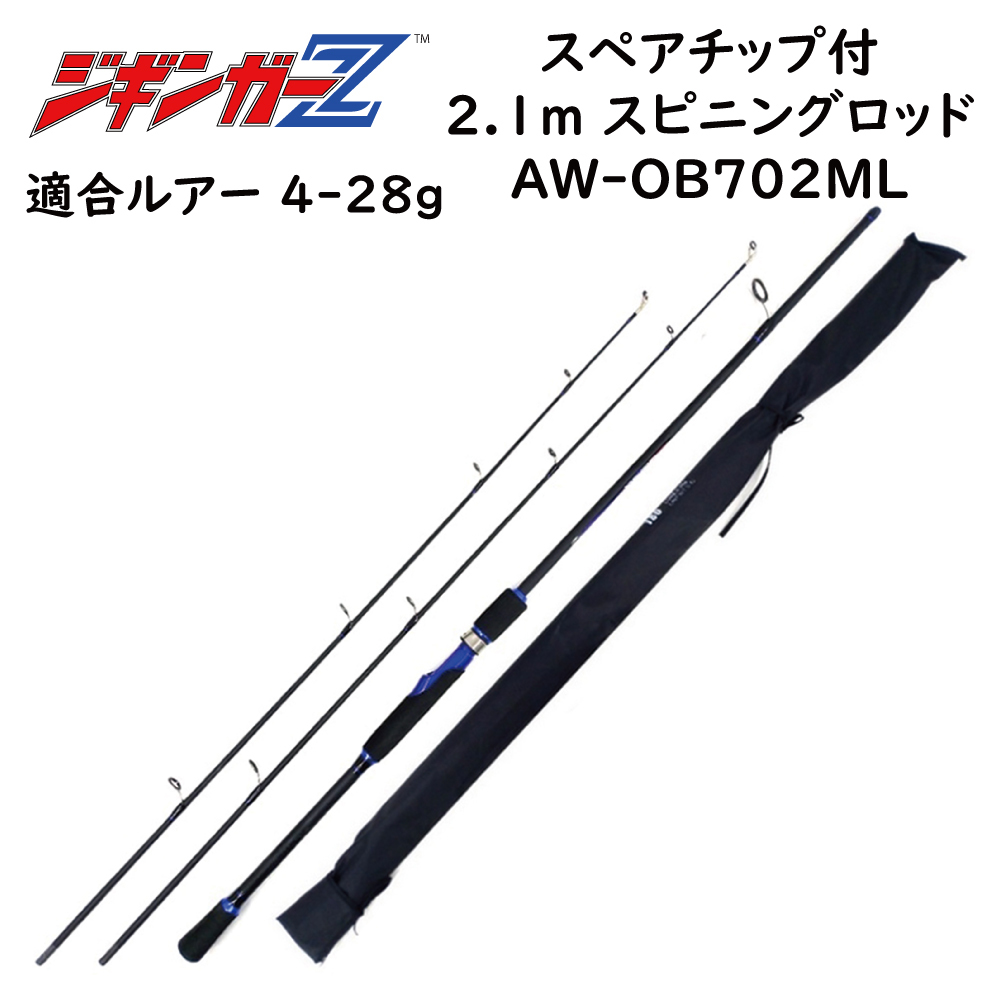 ジギンガーZ™

適合ルアー 4-28g

スペアチップ付
2.1m スピニングロッド
AW-OB702ML